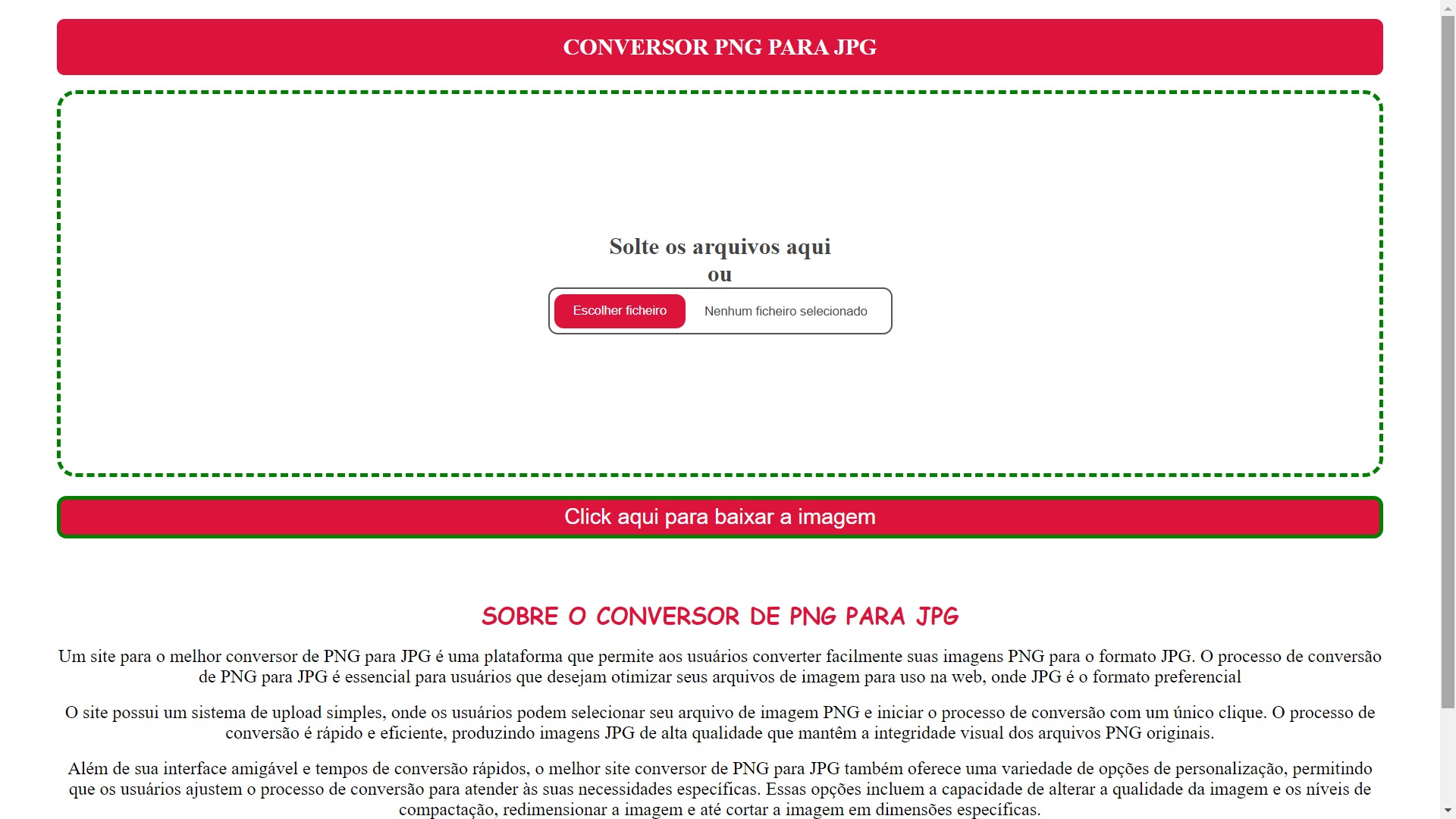 CONVERSOR PNG PARA JPG

Solte os arquivos aqui
ou

Escolher ficheiro

Nenhum ficheiro selecionado

Click aqui para baixar a imagem

SOBRE O CONVERSOR DE PNG PARA JPG

Um site para o melhor conversor de PNG para JPG é uma plataforma que permite aos usuários converter facilmente suas imagens PNG para o formato JPG. O processo de conversão de PNG para JPG é essencial para usuários que desejam otimizar seus arquivos de imagem para uso na web, onde JPG é o formato preferencial

O site possui um sistema de upload simples, onde os usuários podem selecionar seu arquivo de imagem PNG e iniciar o processo de conversão com um único clique. O processo de conversão é rápido e eficiente, produzindo imagens JPG de alta qualidade que mantêm a integridade visual dos arquivos PNG originais.

Além de sua interface amigável e tempos de conversão rápidos, o melhor site conversor de PNG para JPG também oferece uma variedade de opções de personalização, permitindo que os usuários ajustem o processo de conversão para atender às suas necessidades específicas. Essas opções incluem a capacidade de alterar a qualidade da imagem e os níveis de compactação, redimensionar a imagem e até cortar a imagem em dimensões específicas.